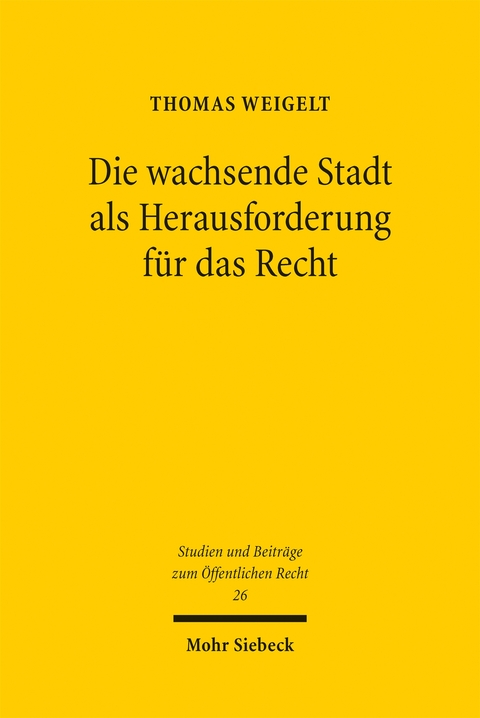 THOMAS WEIGELT

Die wachsende Stadt als Herausforderung für das Recht

Studien und Beiträge zum Öffentlichen Recht
26

Mohr Siebeck